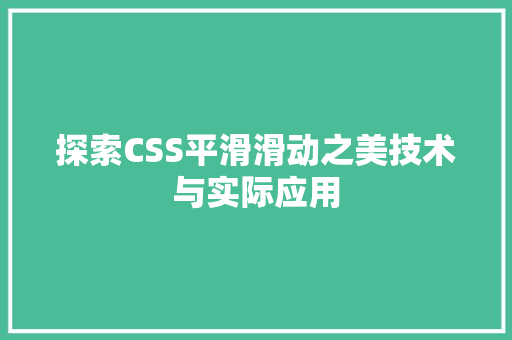 探索CSS平滑滑动之美技术与实际应用